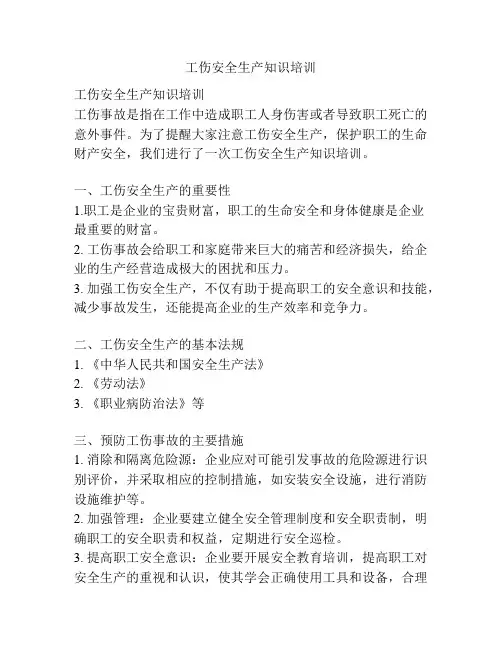 工伤安全生产知识培训

工伤安全生产知识培训
工伤事故是指在工作中造成职工人身伤害或者导致职工死亡的意外事件。为了提醒大家注意工伤安全生产，保护职工的生命财产安全，我们进行了一次工伤安全生产知识培训。

一、工伤安全生产的重要性
1.职工是企业的宝贵财富，职工的生命安全和身体健康是企业最重要的财富。
2. 工伤事故会给职工和家庭带来巨大的痛苦和经济损失，给企业的生产经营造成极大的困扰和压力。
3. 加强工伤安全生产，不仅有助于提高职工的安全意识和技能，减少事故发生，还能提高企业的生产效率和竞争力。

二、工伤安全生产的基本法规
1. 《中华人民共和国安全生产法》
2. 《劳动法》
3. 《职业病防治法》等

三、预防工伤事故的主要措施
1. 消除和隔离危险源：企业应对可能引发事故的危险源进行识别评价，并采取相应的控制措施，如安装安全设施，进行消防设施维护等。
2. 加强管理：企业要建立健全安全管理制度和安全职责制，明确职工的安全职责和权益，定期进行安全巡检。
3. 提高职工安全意识：企业要开展安全教育培训，提高职工对安全生产的重视和认识，使其学会正确使用工具和设备，合理